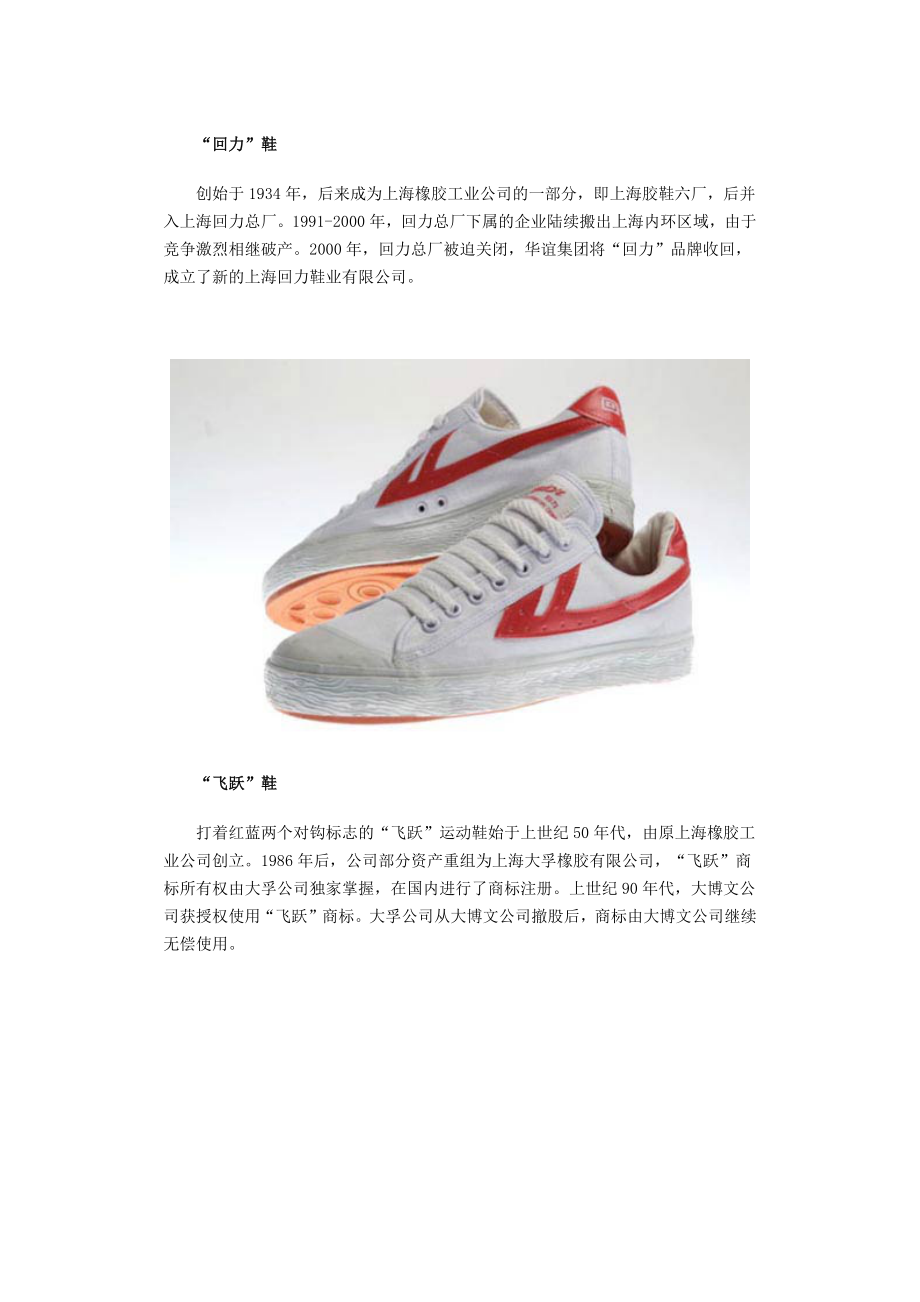 “回力”鞋

创始于1934年，后来成为上海橡胶工业公司的一部分，即上海胶鞋六厂，后并入上海回力总厂。1991-2000年，回力总厂下属的企业陆续搬出上海内环区域，由于竞争激烈相继破产。2000年，回力总厂被迫关闭，华谊集团将“回力”品牌收回，成立了新的上海回力鞋业有限公司。

“飞跃”鞋

打着红蓝两个对钩标志的“飞跃”运动鞋始于上世纪50年代，由原上海橡胶工业公司创立。1986年后，公司部分资产重组为上海大孚橡胶有限公司，“飞跃”商标所有权由大孚公司独家掌握，在国内进行了商标注册。上世纪90年代，大博文公司获授权使用“飞跃”商标。大孚公司从大博文公司撤股后，商标由大博文公司继续无偿使用。